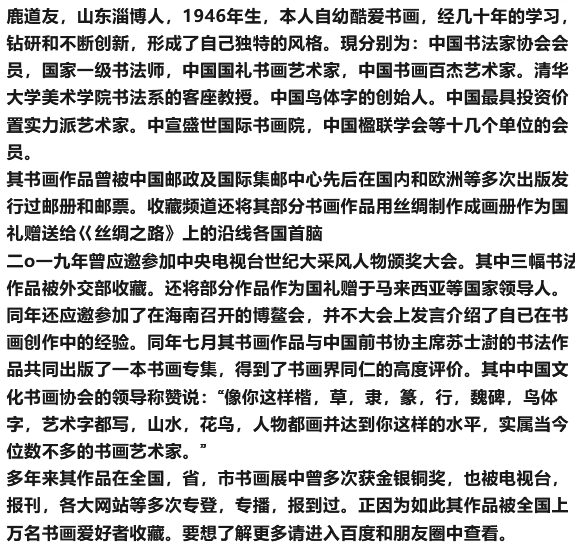 鹿道友，山东淄博人，1946年生，本人自幼酷爱书画，经几十年的学习，钻研和不断创新，形成了自己独特的风格。現分别为：中国书法家协会会员，国家一级书法师，中国国礼书画艺术家，中国书画百杰艺术家。清华大学美术学院书法系的客座教授。中国鸟体字的创始人。中国最具投资价置实力派艺术家。中宣盛世国际书画院，中国楹联学会等十几个单位的会员。
其书画作品曾被中国邮政及国际集邮中心先后在国内和欧洲等多次出版发行过邮册和邮票。收藏频道还将其部分书画作品用丝绸制作成画册作为国礼赠送给《丝绸之路》上的沿线各国首脑
二o一九年曾应邀参加中央电视台世纪大采风人物颁奖大会。其中三幅书法作品被外交部收藏。还将部分作品作为国礼赠于马来西亚等国家领导人。同年还应邀参加了在海南召开的博鳌会，并不大会上发言介绍了自已在书画创作中的经验。同年七月其书画作品与中国前书协主席苏士澍的书法作品共同出版了一本书画专集，得到了书画界同仁的高度评价。其中中国文化书画协会的领导称赞说：“像你这样楷，草，隶，篆，行，魏碑，鸟体字，艺术字都写，山水，花鸟，人物都画并达到你这样的水平，实属当今位数不多的书画艺术家。”
多年来其作品在全国，省，市书画展中曾多次获金银铜奖，也被电视台，报刊，各大网站等多次专登，专播，报到过。正因为如此其作品被全国上万名书画爱好者收藏。要想了解更多请进入百度和朋友圈中查看。